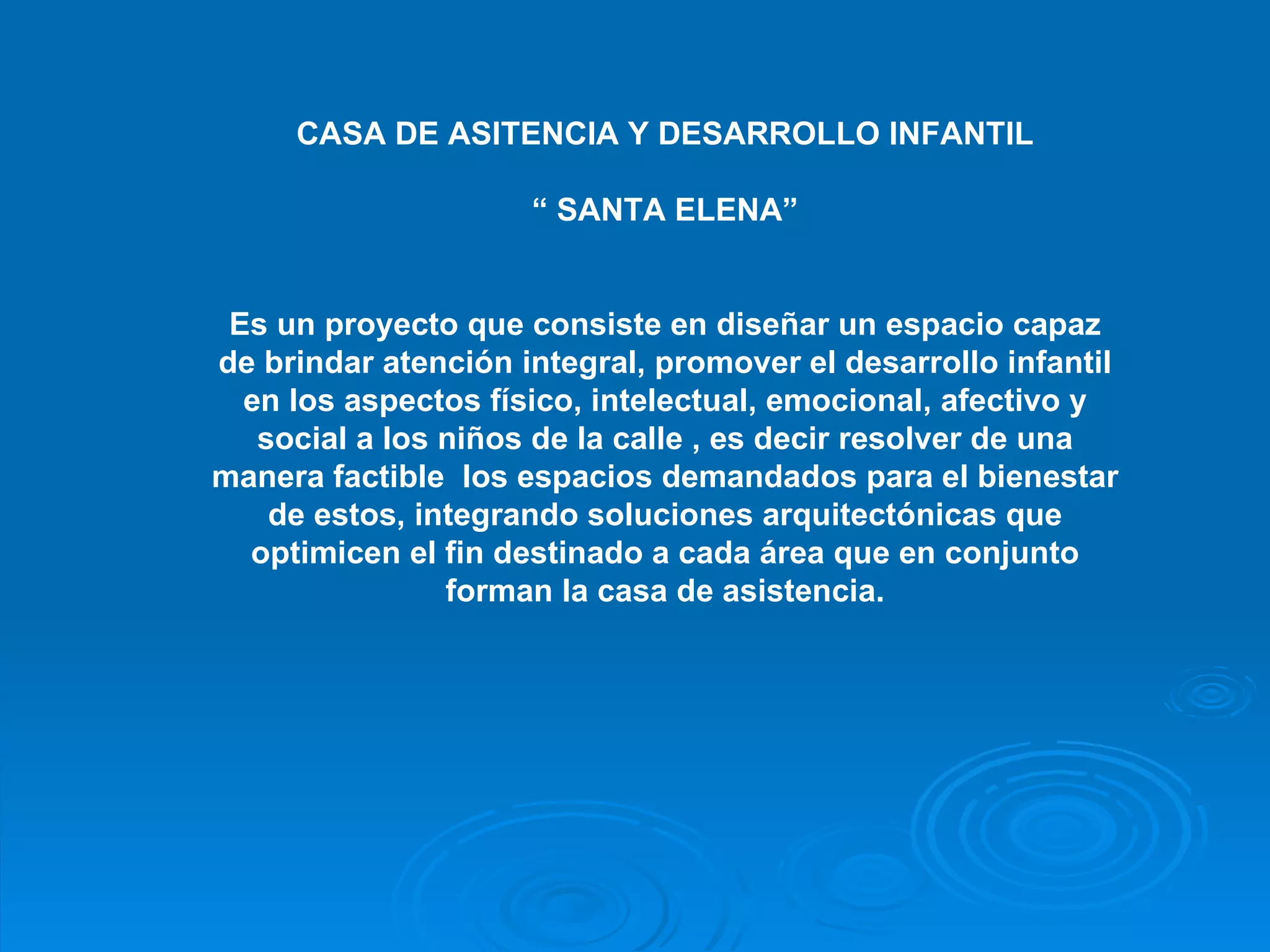 CASA DE ASITENCIA Y DESARROLLO INFANTIL

“ SANTA ELENA”

Es un proyecto que consiste en diseñar un espacio capaz de brindar atención integral, promover el desarrollo infantil en los aspectos físico, intelectual, emocional, afectivo y social a los niños de la calle , es decir resolver de una manera factible  los espacios demandados para el bienestar de estos, integrando soluciones arquitectónicas que optimicen el fin destinado a cada área que en conjunto forman la casa de asistencia.